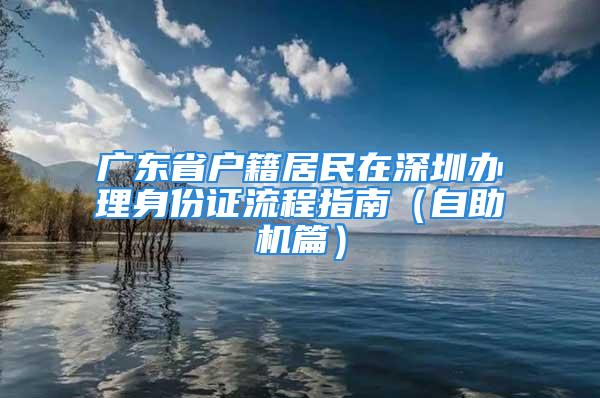 广东省户籍居民在深圳办理身份证流程指南（自助机篇）